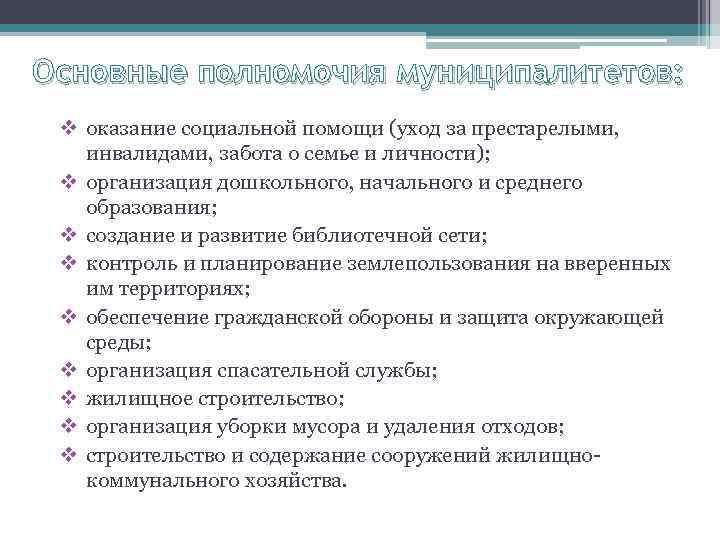 Основные полномочия муниципалитетов:

❖ оказание социальной помощи (уход за престарелыми, инвалидами, забота о семье и личности);
❖ организация дошкольного, начального и среднего образования;
❖ создание и развитие библиотечной сети;
❖ контроль и планирование землепользования на вверенных им территориях;
❖ обеспечение гражданской обороны и защита окружающей среды;
❖ организация спасательной службы;
❖ жилищное строительство;
❖ организация уборки мусора и удаления отходов;
❖ строительство и содержание сооружений жилищно-коммунального хозяйства.